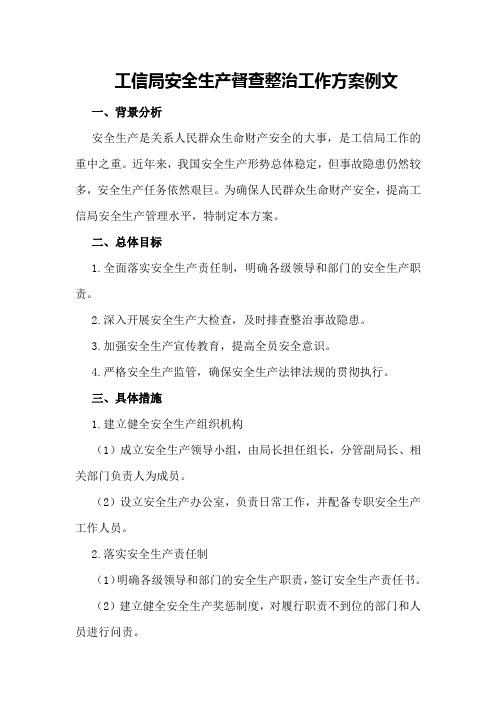 工信局安全生产督查整治工作方案例文

一、背景分析

安全生产是关系人民群众生命财产安全的大事，是工信局工作的重中之重。近年来，我国安全生产形势总体稳定，但事故隐患仍然较多，安全生产任务依然艰巨。为确保人民群众生命财产安全，提高工信局安全生产管理水平，特制定本方案。

二、总体目标

1.全面落实安全生产责任制，明确各级领导和部门的安全生产职责。

2.深入开展安全生产大检查，及时排查整治事故隐患。

3.加强安全生产宣传教育，提高全员安全意识。

4.严格安全生产监管，确保安全生产法律法规的贯彻执行。

三、具体措施

1.建立健全安全生产组织机构

（1）成立安全生产领导小组，由局长担任组长，分管副局长、相关部门负责人为成员。

（2）设立安全生产办公室，负责日常工作，并配备专职安全生产工作人员。

2.落实安全生产责任制

（1）明确各级领导和部门的安全生产职责，签订安全生产责任书。

（2）建立健全安全生产奖惩制度，对履行职责不到位的部门和人员进行问责。